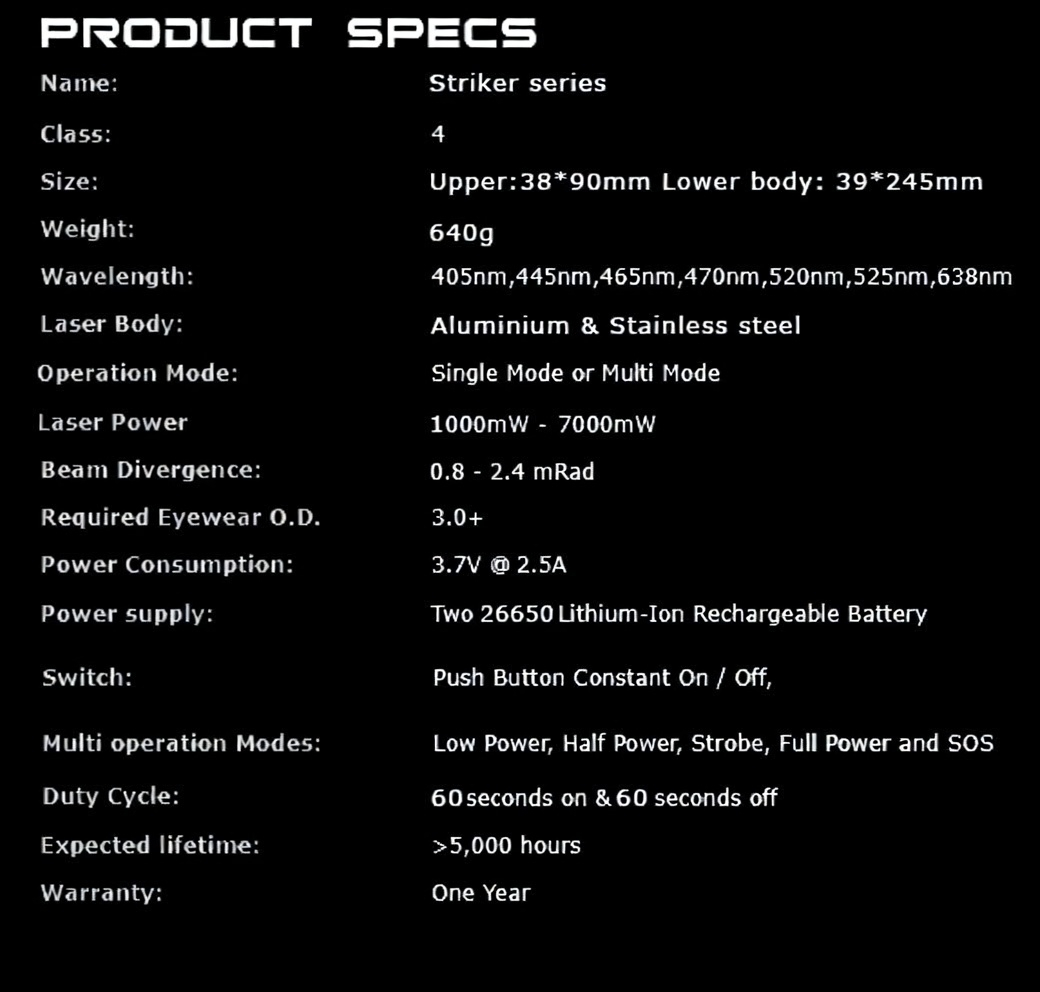 PRODUCT SPECS

Name: Striker series
Class: 4
Size: Upper:38*90mm Lower body: 39*245mm
Weight: 640g
Wavelength: 405nm,445nm,465nm,470nm,520nm,525nm,638nm
Laser Body: Aluminium & Stainless steel
Operation Mode: Single Mode or Multi Mode
Laser Power 1000mW - 7000mW
Beam Divergence: 0.8 - 2.4 mRad
Required Eyewear O.D. 3.0+
Power Consumption: 3.7V @ 2.5A
Power supply: Two 26650 Lithium-Ion Rechargeable Battery
Switch: Push Button Constant On / Off,
Multi operation Modes: Low Power, Half Power, Strobe, Full Power and SOS
Duty Cycle: 60 seconds on & 60 seconds off
Expected lifetime: >5,000 hours
Warranty: One Year